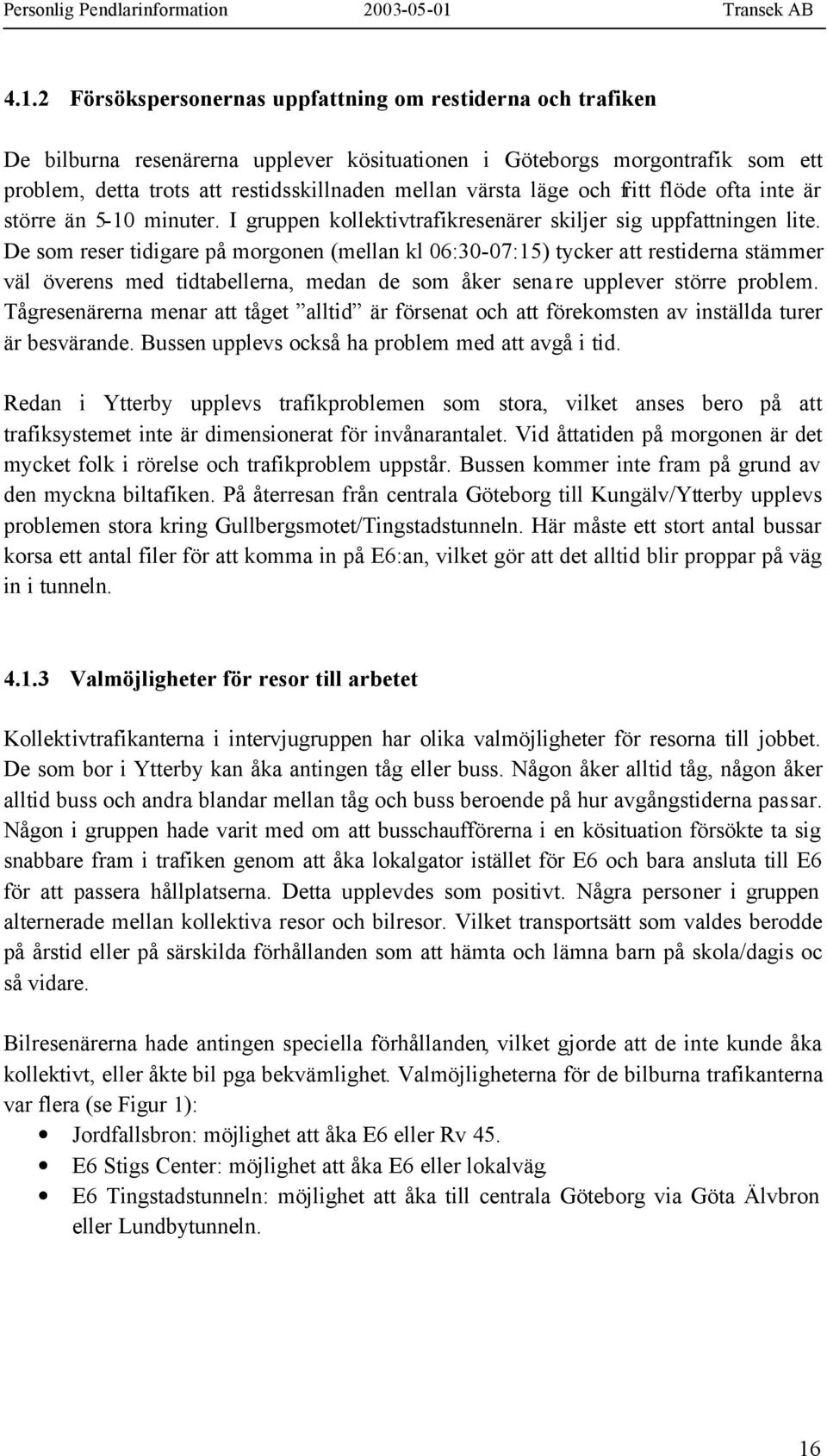 Personlig Pendlarinformation 2003-05-01 Transek AB

4.1.2 Försökspersonernas uppfattning om restiderna och trafiken

De bilburna resenärerna upplever kösituationen i Göteborgs morgontrafik som ett problem, detta trots att restidsskillnaden mellan värsta läge och fritt flöde ofta inte är större än 5-10 minuter. I gruppen kollektivtrafikresenärer skiljer sig uppfattningen lite. De som reser tidigare på morgonen (mellan kl 06:30-07:15) tycker att restiderna stämmer väl överens med tidtabellerna, medan de som åker senare upplever större problem. Tågresenärerna menar att tåget ”alltid” är försenat och att förekomsten av inställda turer är besvärande. Bussen upplevs också ha problem med att avgå i tid.

Redan i Ytterby upplevs trafikproblemen som stora, vilket anses bero på att trafiksystemet inte är dimensionerat för invånarantalet. Vid åttatiden på morgonen är det mycket folk i rörelse och trafikproblem uppstår. Bussen kommer inte fram på grund av den myckna biltafiken. På återresan från centrala Göteborg till Kungälv/Ytterby upplevs problemen stora kring Gullbergsmotet/Tingstadstunneln. Här måste ett stort antal bussar korsa ett antal filer för att komma in på E6:an, vilket gör att det alltid blir proppar på väg in i tunneln.

4.1.3 Valmöjligheter för resor till arbetet

Kollektivtrafikanterna i intervjugruppen har olika valmöjligheter för resorna till jobbet. De som bor i Ytterby kan åka antingen tåg eller buss. Någon åker alltid tåg, någon åker alltid buss och andra blandar mellan tåg och buss beroende på hur avgångstiderna passar. Någon i gruppen hade varit med om att busschaufförerna i en kösituation försökte ta sig snabbare fram i trafiken genom att åka lokalgator istället för E6 och bara ansluta till E6 för att passera hållplatserna. Detta upplevdes som positivt. Några personer i gruppen alternerade mellan kollektiva resor och bilresor. Vilket transportsätt som valdes berodde på årstid eller på särskilda förhållanden som att hämta och lämna barn på skola/dagis oc så vidare.

Bilresenärerna hade antingen speciella förhållanden, vilket gjorde att de inte kunde åka kollektivt, eller åkte bil pga bekvämlighet. Valmöjligheterna för de bilburna trafikanterna var flera (se Figur 1):
• Jordfallsbron: möjlighet att åka E6 eller Rv 45.
• E6 Stigs Center: möjlighet att åka E6 eller lokalväg.
• E6 Tingstadstunneln: möjlighet att åka till centrala Göteborg via Göta Älvbron eller Lundbytunneln.

16